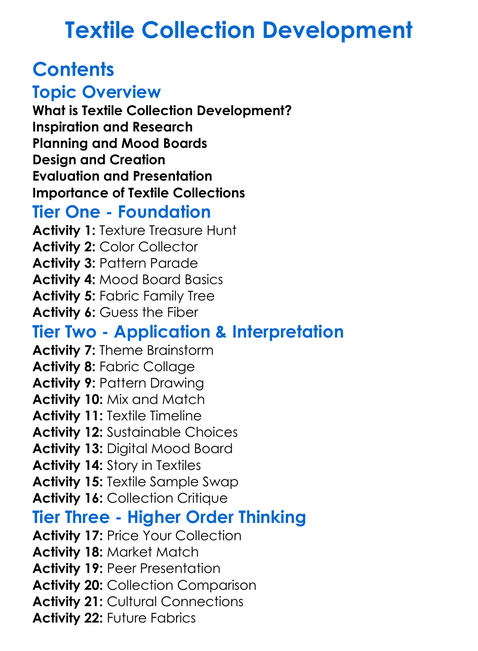 Textile Collection Development

Contents

Topic Overview

What is Textile Collection Development?
Inspiration and Research
Planning and Mood Boards
Design and Creation
Evaluation and Presentation
Importance of Textile Collections

Tier One - Foundation

Activity 1: Texture Treasure Hunt
Activity 2: Color Collector
Activity 3: Pattern Parade
Activity 4: Mood Board Basics
Activity 5: Fabric Family Tree
Activity 6: Guess the Fiber

Tier Two - Application & Interpretation

Activity 7: Theme Brainstorm
Activity 8: Fabric Collage
Activity 9: Pattern Drawing
Activity 10: Mix and Match
Activity 11: Textile Timeline
Activity 12: Sustainable Choices
Activity 13: Digital Mood Board
Activity 14: Story in Textiles
Activity 15: Textile Sample Swap
Activity 16: Collection Critique

Tier Three - Higher Order Thinking

Activity 17: Price Your Collection
Activity 18: Market Match
Activity 19: Peer Presentation
Activity 20: Collection Comparison
Activity 21: Cultural Connections
Activity 22: Future Fabrics